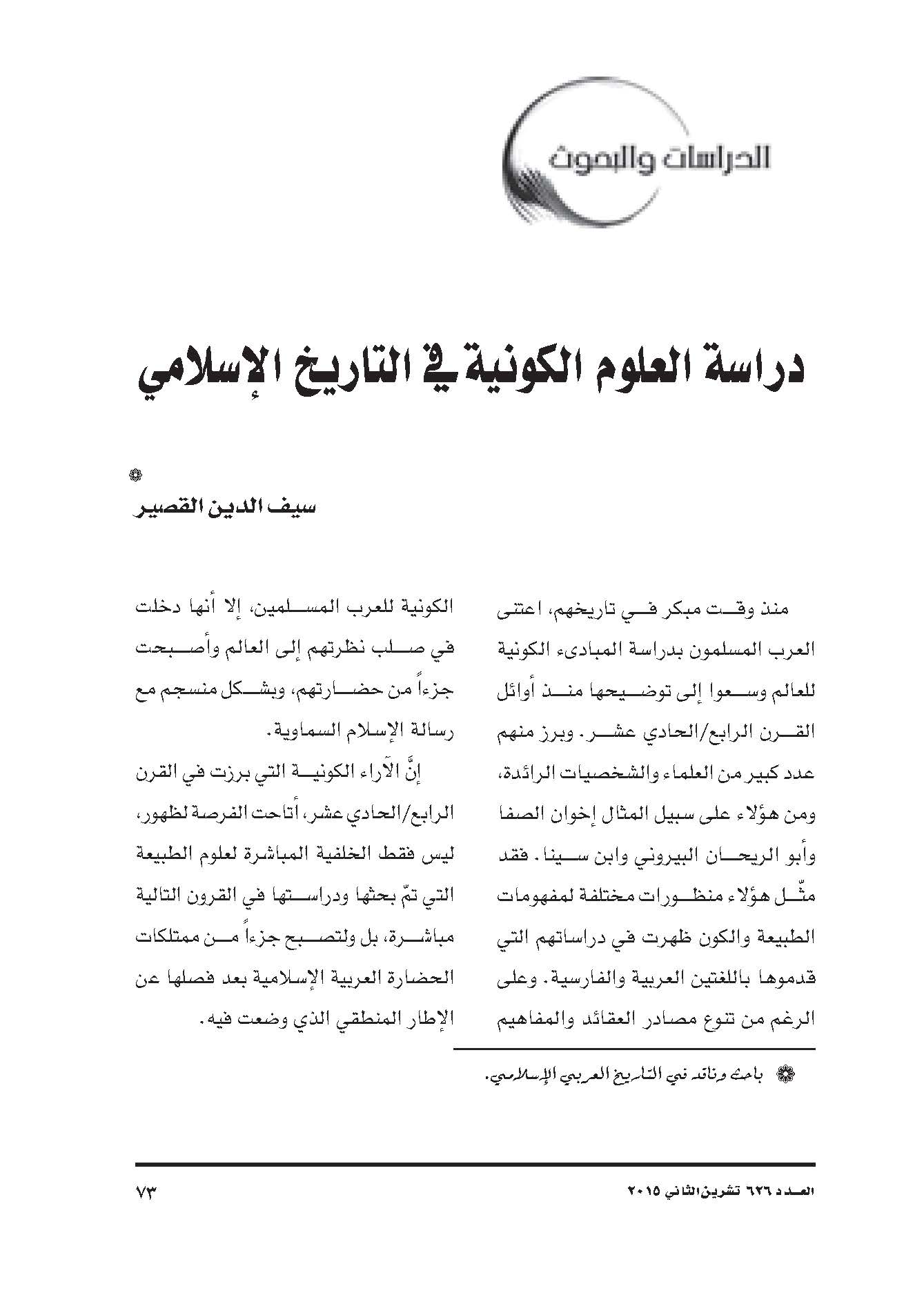 الدراسات والبحوث

دراسة العلوم الكونية في التاريخ الإسلامي

❁
سيف الدين القصير

منذ وقت مبكر في تاريخهم، اعتنى العرب المسلمون بدراسة المبادىء الكونية للعالم وسعوا إلى توضيحها منذ أوائل القرن الرابع/الحادي عشر. وبرز منهم عدد كبير من العلماء والشخصيات الرائدة، ومن هؤلاء على سبيل المثال إخوان الصفا وأبو الريحان البيروني وابن سينا. فقد مثّل هؤلاء منظورات مختلفة لمفهومات الطبيعة والكون ظهرت في دراساتهم التي قدموها باللغتين العربية والفارسية. وعلى الرغم من تنوع مصادر العقائد والمفاهيم الكونية للعرب المسلمين، إلا أنها دخلت في صلب نظرتهم إلى العالم وأصبحت جزءاً من حضارتهم، وبشكل منسجم مع رسالة الإسلام السماوية.

إنَّ الآراء الكونية التي برزت في القرن الرابع/الحادي عشر، أتاحت الفرصة لظهور، ليس فقط الخلفية المباشرة لعلوم الطبيعة التي تمّ بحثها ودراستها في القرون التالية مباشرة، بل ولتصبح جزءاً من ممتلكات الحضارة العربية الإسلامية بعد فصلها عن الإطار المنطقي الذي وضعت فيه.

❁ باحث وناقد في التاريخ العربي الإسلامي.

العدد ٦٢٦ تشرين الثاني ٢٠١٥ ٧٣